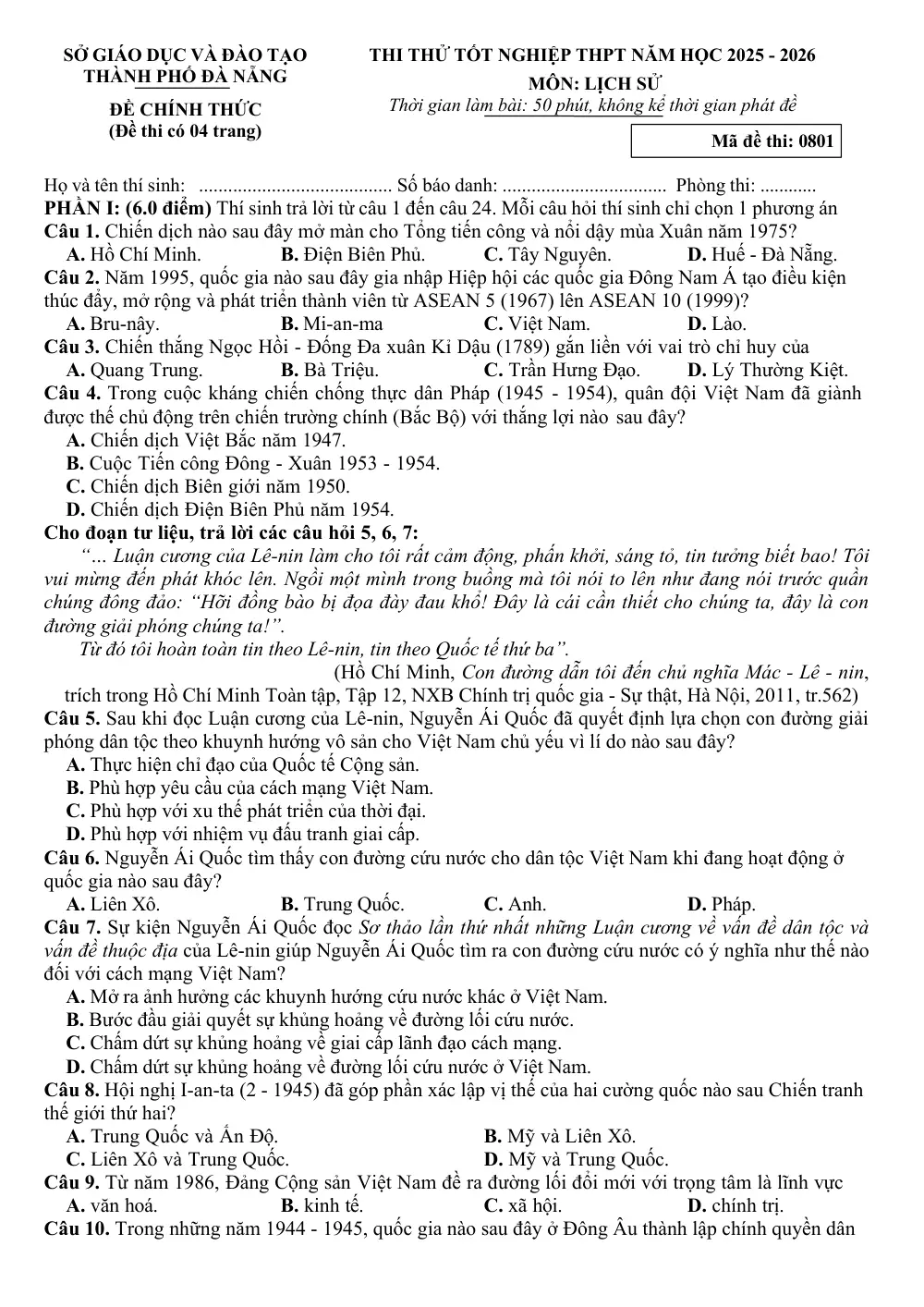 SỞ GIÁO DỤC VÀ ĐÀO TẠO
THÀNH PHỐ ĐÀ NẴNG

ĐỀ CHÍNH THỨC
(Đề thi có 04 trang)

THI THỬ TỐT NGHIỆP THPT NĂM HỌC 2025 - 2026
MÔN: LỊCH SỬ
Thời gian làm bài: 50 phút, không kể thời gian phát đề

Mã đề thi: 0801

Họ và tên thí sinh: ____ Số báo danh: ____ Phòng thi: ____

PHẦN I: (6.0 điểm) Thí sinh trả lời từ câu 1 đến câu 24. Mỗi câu hỏi thí sinh chỉ chọn 1 phương án

Câu 1. Chiến dịch nào sau đây mở màn cho Tổng tiến công và nổi dậy mùa Xuân năm 1975?
A. Hồ Chí Minh. B. Điện Biên Phủ. C. Tây Nguyên. D. Huế - Đà Nẵng.

Câu 2. Năm 1995, quốc gia nào sau đây gia nhập Hiệp hội các quốc gia Đông Nam Á tạo điều kiện thúc đẩy, mở rộng và phát triển thành viên từ ASEAN 5 (1967) lên ASEAN 10 (1999)?
A. Bru-nây. B. Mi-an-ma C. Việt Nam. D. Lào.

Câu 3. Chiến thắng Ngọc Hồi - Đống Đa xuân Kỉ Dậu (1789) gắn liền với vai trò chỉ huy của
A. Quang Trung. B. Bà Triệu. C. Trần Hưng Đạo. D. Lý Thường Kiệt.

Câu 4. Trong cuộc kháng chiến chống thực dân Pháp (1945 - 1954), quân đội Việt Nam đã giành được thế chủ động trên chiến trường chính (Bắc Bộ) với thắng lợi nào sau đây?
A. Chiến dịch Việt Bắc năm 1947.
B. Cuộc Tiến công Đông - Xuân 1953 - 1954.
C. Chiến dịch Biên giới năm 1950.
D. Chiến dịch Điện Biên Phủ năm 1954.

Cho đoạn tư liệu, trả lời các câu hỏi 5, 6, 7:

"... Luận cương của Lê-nin làm cho tôi rất cảm động, phấn khởi, sáng tỏ, tin tưởng biết bao! Tôi vui mừng đến phát khóc lên. Ngồi một mình trong buồng mà tôi nói to lên như đang nói trước quần chúng đông đảo: "Hỡi đồng bào bị đọa đày đau khổ! Đây là cái cần thiết cho chúng ta, đây là con đường giải phóng chúng ta!".

Từ đó tôi hoàn toàn tin theo Lê-nin, tin theo Quốc tế thứ ba".

(Hồ Chí Minh, Con đường dẫn tôi đến chủ nghĩa Mác - Lê - nin, trích trong Hồ Chí Minh Toàn tập, Tập 12, NXB Chính trị quốc gia - Sự thật, Hà Nội, 2011, tr.562)

Câu 5. Sau khi đọc Luận cương của Lê-nin, Nguyễn Ái Quốc đã quyết định lựa chọn con đường giải phóng dân tộc theo khuynh hướng vô sản cho Việt Nam chủ yếu vì lí do nào sau đây?
A. Thực hiện chỉ đạo của Quốc tế Cộng sản.
B. Phù hợp yêu cầu của cách mạng Việt Nam.
C. Phù hợp với xu thế phát triển của thời đại.
D. Phù hợp với nhiệm vụ đấu tranh giai cấp.

Câu 6. Nguyễn Ái Quốc tìm thấy con đường cứu nước cho dân tộc Việt Nam khi đang hoạt động ở quốc gia nào sau đây?
A. Liên Xô. B. Trung Quốc. C. Anh. D. Pháp.

Câu 7. Sự kiện Nguyễn Ái Quốc đọc Sơ thảo lần thứ nhất những Luận cương về vấn đề dân tộc và vấn đề thuộc địa của Lê-nin giúp Nguyễn Ái Quốc tìm ra con đường cứu nước có ý nghĩa như thế nào đối với cách mạng Việt Nam?
A. Mở ra ảnh hưởng các khuynh hướng cứu nước khác ở Việt Nam.
B. Bước đầu giải quyết sự khủng hoảng về đường lối cứu nước.
C. Chấm dứt sự khủng hoảng về giai cấp lãnh đạo cách mạng.
D. Chấm dứt sự khủng hoảng về đường lối cứu nước ở Việt Nam.

Câu 8. Hội nghị I-an-ta (2 - 1945) đã góp phần xác lập vị thế của hai cường quốc nào sau Chiến tranh thế giới thứ hai?
A. Trung Quốc và Ấn Độ. B. Mỹ và Liên Xô.
C. Liên Xô và Trung Quốc. D. Mỹ và Trung Quốc.

Câu 9. Từ năm 1986, Đảng Cộng sản Việt Nam đề ra đường lối đổi mới với trọng tâm là lĩnh vực
A. văn hoá. B. kinh tế. C. xã hội. D. chính trị.

Câu 10. Trong những năm 1944 - 1945, quốc gia nào sau đây ở Đông Âu thành lập chính quyền dân